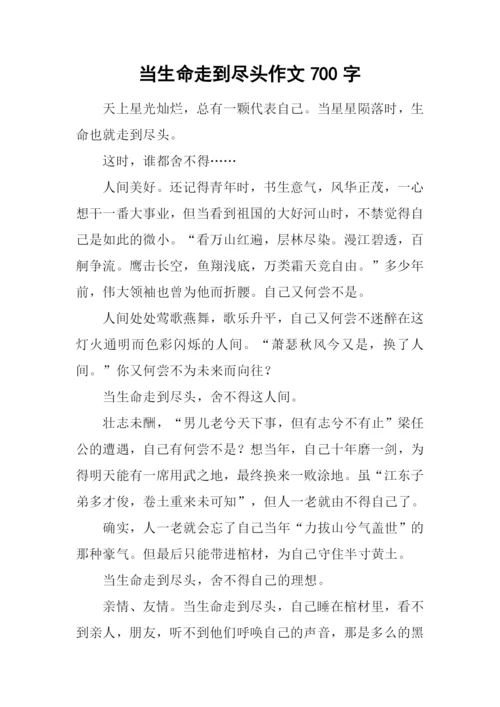 当生命走到尽头作文 700 字

天上星光灿烂，总有一颗代表自己。当星星陨落时，生命也就走到尽头。

这时，谁都舍不得……

人间美好。还记得青年时，书生意气，风华正茂，一心想干一番大事业，但当看到祖国的大好河山时，不禁觉得自己是如此的微小。“看万山红遍，层林尽染。漫江碧透，百舸争流。鹰击长空，鱼翔浅底，万类霜天竞自由。”多少年前，伟大领袖也曾为他而折腰。自己又何尝不是。

人间处处莺歌燕舞，歌乐升平，自己又何尝不迷醉在这灯火通明而色彩闪烁的人间。“萧瑟秋风今又是，换了人间。”你又何尝不为未来而向往？

当生命走到尽头，舍不得这人间。

壮志未酬，“男儿老兮天下事，但有志兮不有止”梁任公的遭遇，自己有何尝不是？想当年，自己十年磨一剑，为得明天能有一席用武之地，最终换来一败涂地。虽“江东子弟多才俊，卷土重来未可知”，但人一老就由不得自己了。

确实，人一老就会忘了自己当年“力拔山兮气盖世”的那种豪气。但最后只能带进棺材，为自己守住半寸黄土。

当生命走到尽头，舍不得自己的理想。

亲情、友情。当生命走到尽头，自己睡在棺材里，看不到亲人，朋友，听不到他们呼唤自己的声音，那是多么的黑